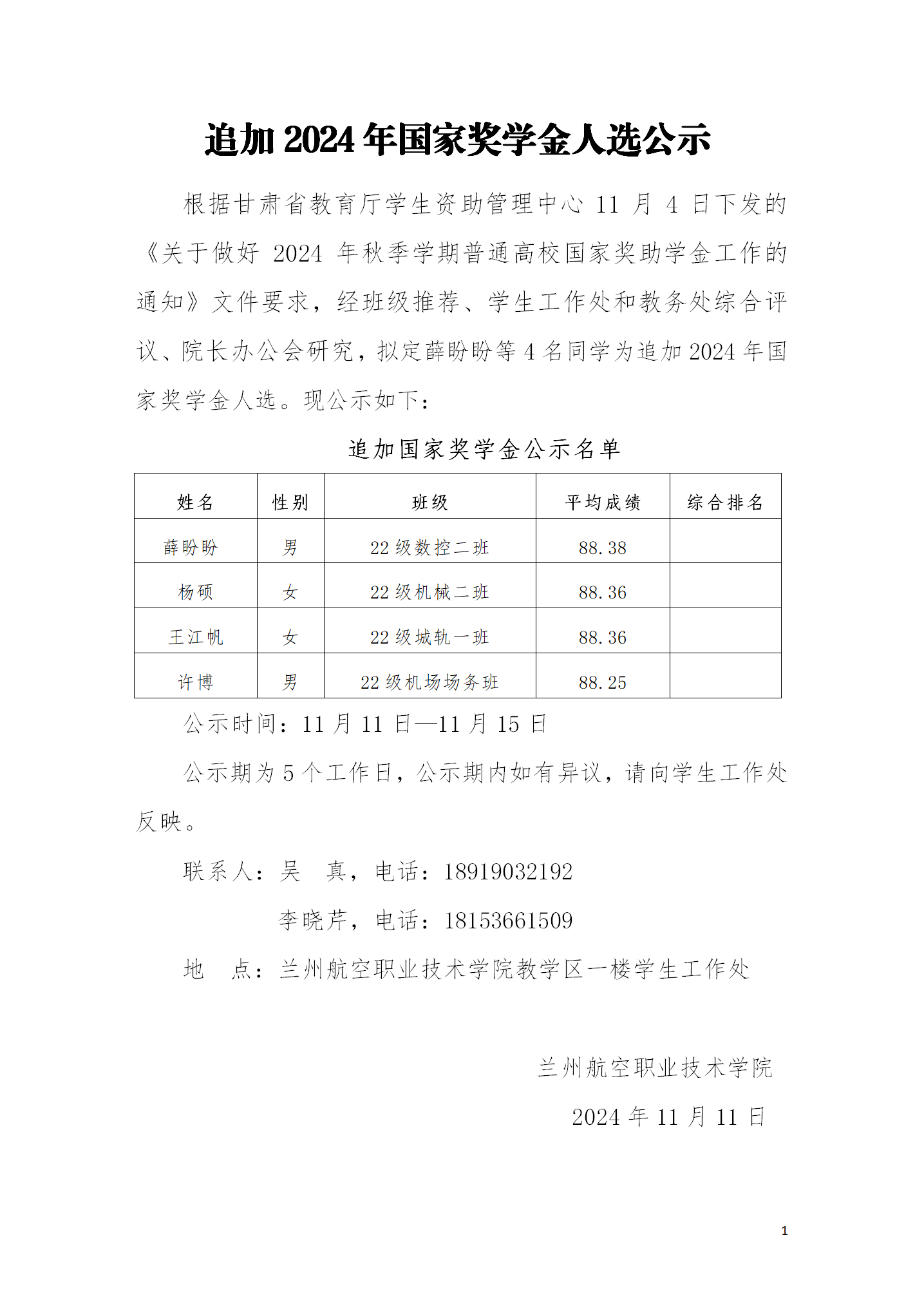 追加 2024 年国家奖学金人选公示

根据甘肃省教育厅学生资助管理中心 11 月 4 日下发的《关于做好 2024 年秋季学期普通高校国家奖助学金工作的通知》文件要求，经班级推荐、学生工作处和教务处综合评议、院长办公会研究，拟定薛盼盼等 4 名同学为追加 2024 年国家奖学金人选。现公示如下：

追加国家奖学金公示名单

| 姓名 | 性别 | 班级 | 平均成绩 | 综合排名 |
|---|---|---|---|---|
| 薛盼盼 | 男 | 22 级数控二班 | 88.38 | |
| 杨硕 | 女 | 22 级机械二班 | 88.36 | |
| 王江帆 | 女 | 22 级城轨一班 | 88.36 | |
| 许博 | 男 | 22 级机场场务班 | 88.25 | |

公示时间：11 月 11 日—11 月 15 日

公示期为 5 个工作日，公示期内如有异议，请向学生工作处反映。

联系人：吴　真，电话：18919032192

李晓芹，电话：18153661509

地　点：兰州航空职业技术学院教学区一楼学生工作处

兰州航空职业技术学院

2024 年 11 月 11 日

1